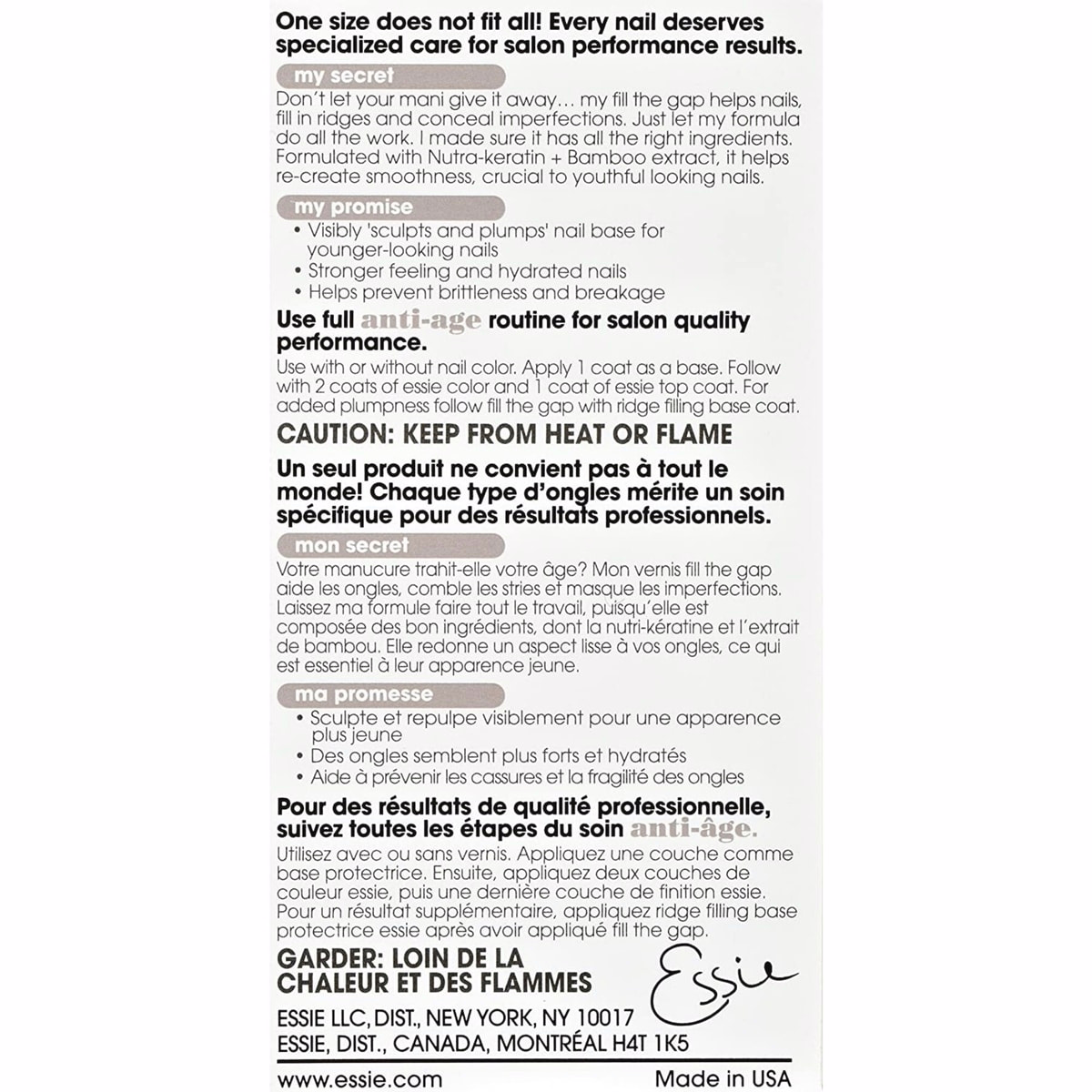 One size does not fit all! Every nail deserves specialized care for salon performance results.

my secret

Don't let your mani give it away… my fill the gap helps nails, fill in ridges and conceal imperfections. Just let my formula do all the work. I made sure it has all the right ingredients. Formulated with Nutra-keratin + Bamboo extract, it helps re-create smoothness, crucial to youthful looking nails.

my promise

• Visibly 'sculpts and plumps' nail base for younger-looking nails
• Stronger feeling and hydrated nails
• Helps prevent brittleness and breakage

Use full anti-age routine for salon quality performance.

Use with or without nail color. Apply 1 coat as a base. Follow with 2 coats of essie color and 1 coat of essie top coat. For added plumpness follow fill the gap with ridge filling base coat.

CAUTION: KEEP FROM HEAT OR FLAME

Un seul produit ne convient pas à tout le monde! Chaque type d'ongles mérite un soin spécifique pour des résultats professionnels.

mon secret

Votre manucure trahit-elle votre âge? Mon vernis fill the gap aide les ongles, comble les stries et masque les imperfections. Laissez ma formule faire tout le travail, puisqu'elle est composée des bon ingrédients, dont la nutri-kératine et l'extrait de bambou. Elle redonne un aspect lisse à vos ongles, ce qui est essentiel à leur apparence jeune.

ma promesse

• Sculpte et repulpe visiblement pour une apparence plus jeune
• Des ongles semblent plus forts et hydratés
• Aide à prévenir les cassures et la fragilité des ongles

Pour des résultats de qualité professionnelle, suivez toutes les étapes du soin anti-âge.

Utilisez avec ou sans vernis. Appliquez une couche comme base protectrice. Ensuite, appliquez deux couches de couleur essie, puis une dernière couche de finition essie. Pour un résultat supplémentaire, appliquez ridge filling base protectrice essie après avoir appliqué fill the gap.

GARDER: LOIN DE LA CHALEUR ET DES FLAMMES

Essie

ESSIE LLC, DIST., NEW YORK, NY 10017
ESSIE, DIST., CANADA, MONTRÉAL H4T 1K5

www.essie.com Made in USA